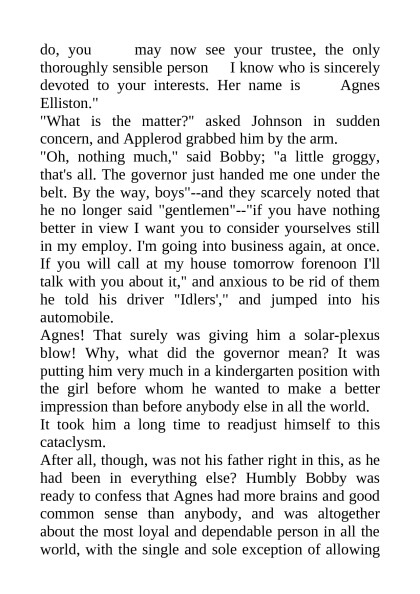 do, you may now see your trustee, the only thoroughly sensible person I know who is sincerely devoted to your interests. Her name is Agnes Elliston."
"What is the matter?" asked Johnson in sudden concern, and Applerod grabbed him by the arm.
"Oh, nothing much," said Bobby; "a little groggy, that's all. The governor just handed me one under the belt. By the way, boys"--and they scarcely noted that he no longer said "gentlemen"--"if you have nothing better in view I want you to consider yourselves still in my employ. I'm going into business again, at once. If you will call at my house tomorrow forenoon I'll talk with you about it," and anxious to be rid of them he told his driver "Idlers'," and jumped into his automobile.
Agnes! That surely was giving him a solar-plexus blow! Why, what did the governor mean? It was putting him very much in a kindergarten position with the girl before whom he wanted to make a better impression than before anybody else in all the world.
It took him a long time to readjust himself to this cataclysm.
After all, though, was not his father right in this, as he had been in everything else? Humbly Bobby was ready to confess that Agnes had more brains and good common sense than anybody, and was altogether about the most loyal and dependable person in all the world, with the single and sole exception of allowing